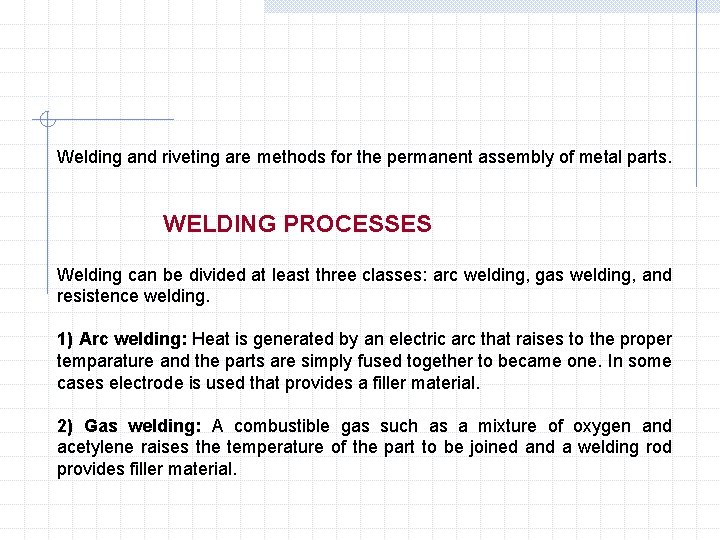 Welding and riveting are methods for the permanent assembly of metal parts.

WELDING PROCESSES

Welding can be divided at least three classes: arc welding, gas welding, and resistence welding.

1) Arc welding: Heat is generated by an electric arc that raises to the proper temparature and the parts are simply fused together to became one. In some cases electrode is used that provides a filler material.

2) Gas welding: A combustible gas such as a mixture of oxygen and acetylene raises the temperature of the part to be joined and a welding rod provides filler material.